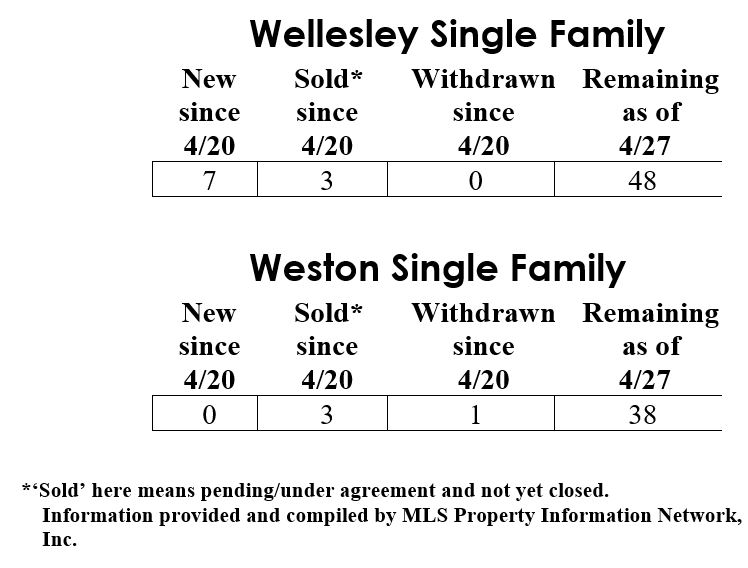 Wellesley Single Family

| New since 4/20 | Sold* since 4/20 | Withdrawn since 4/20 | Remaining as of 4/27 |
|---|---|---|---|
| 7 | 3 | 0 | 48 |

Weston Single Family

| New since 4/20 | Sold* since 4/20 | Withdrawn since 4/20 | Remaining as of 4/27 |
|---|---|---|---|
| 0 | 3 | 1 | 38 |

*'Sold' here means pending/under agreement and not yet closed.
Information provided and compiled by MLS Property Information Network, Inc.